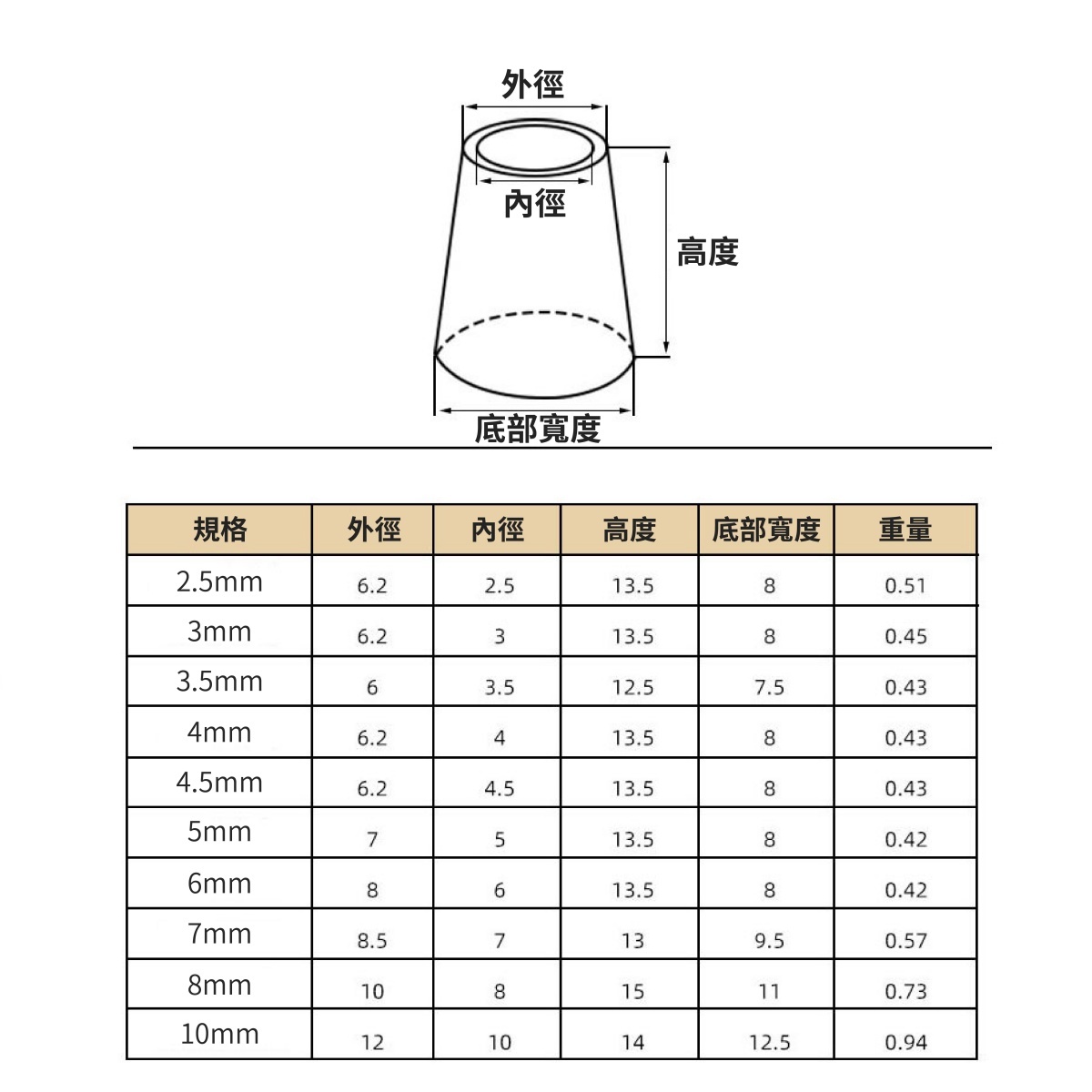 外徑
內徑
高度
底部寬度

| 規格 | 外徑 | 內徑 | 高度 | 底部寬度 | 重量 |
|---|---|---|---|---|---|
| 2.5mm | 6.2 | 2.5 | 13.5 | 8 | 0.51 |
| 3mm | 6.2 | 3 | 13.5 | 8 | 0.45 |
| 3.5mm | 6 | 3.5 | 12.5 | 7.5 | 0.43 |
| 4mm | 6.2 | 4 | 13.5 | 8 | 0.43 |
| 4.5mm | 6.2 | 4.5 | 13.5 | 8 | 0.43 |
| 5mm | 7 | 5 | 13.5 | 8 | 0.42 |
| 6mm | 8 | 6 | 13.5 | 8 | 0.42 |
| 7mm | 8.5 | 7 | 13 | 9.5 | 0.57 |
| 8mm | 10 | 8 | 15 | 11 | 0.73 |
| 10mm | 12 | 10 | 14 | 12.5 | 0.94 |